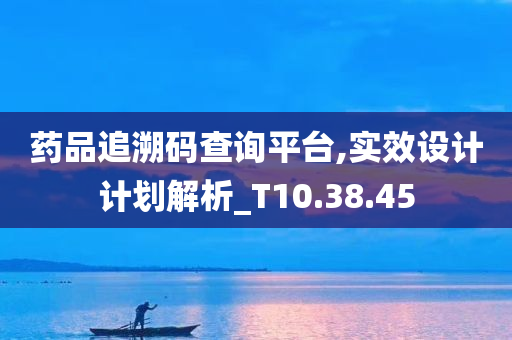 药品追溯码查询平台,实效设计计划解析_T10.38.45